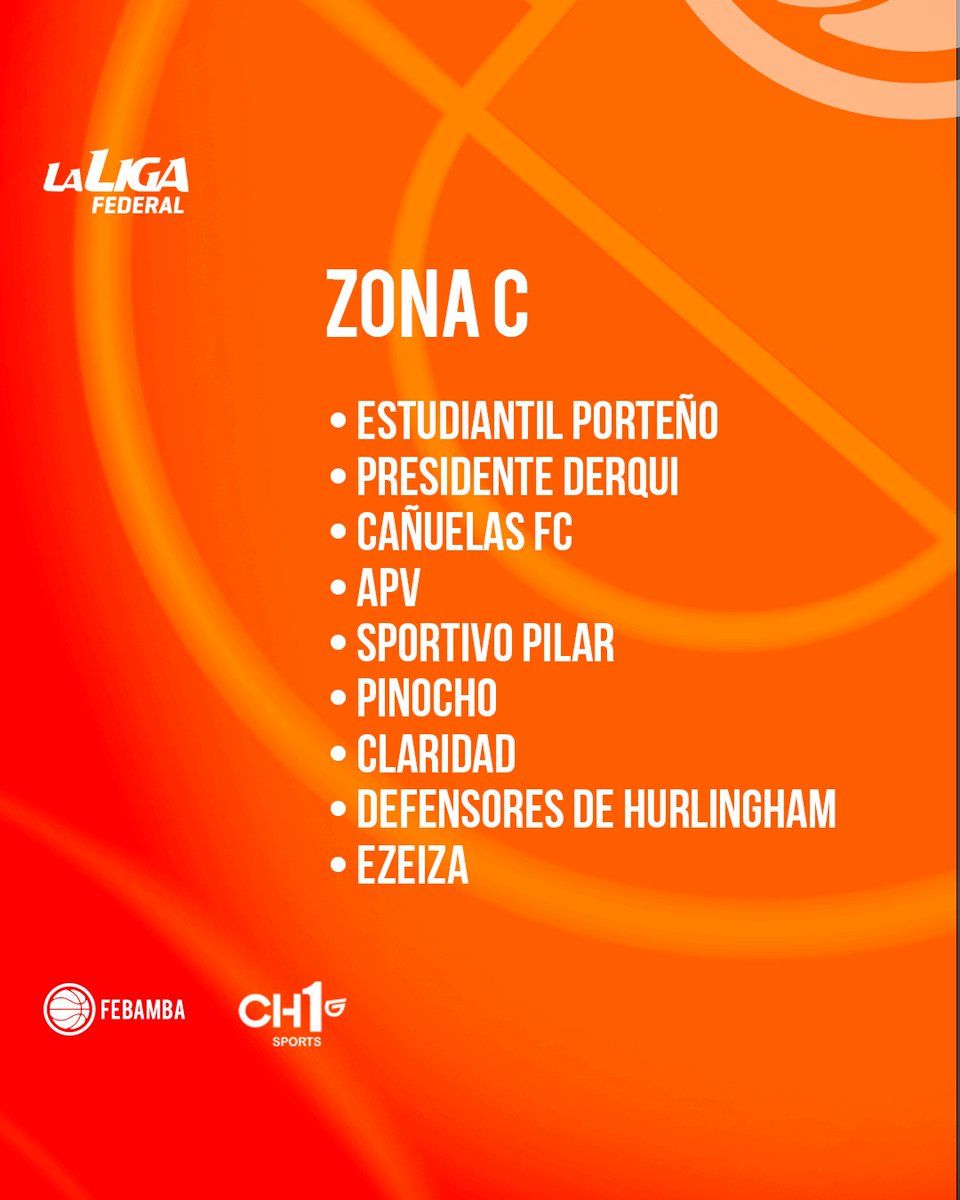 LA LIGA FEDERAL

ZONA C

• ESTUDIANTIL PORTEÑO
• PRESIDENTE DERQUI
• CAÑUELAS FC
• APV
• SPORTIVO PILAR
• PINOCHO
• CLARIDAD
• DEFENSORES DE HURLINGHAM
• EZEIZA

FEBAMBA

CH1 SPORTS